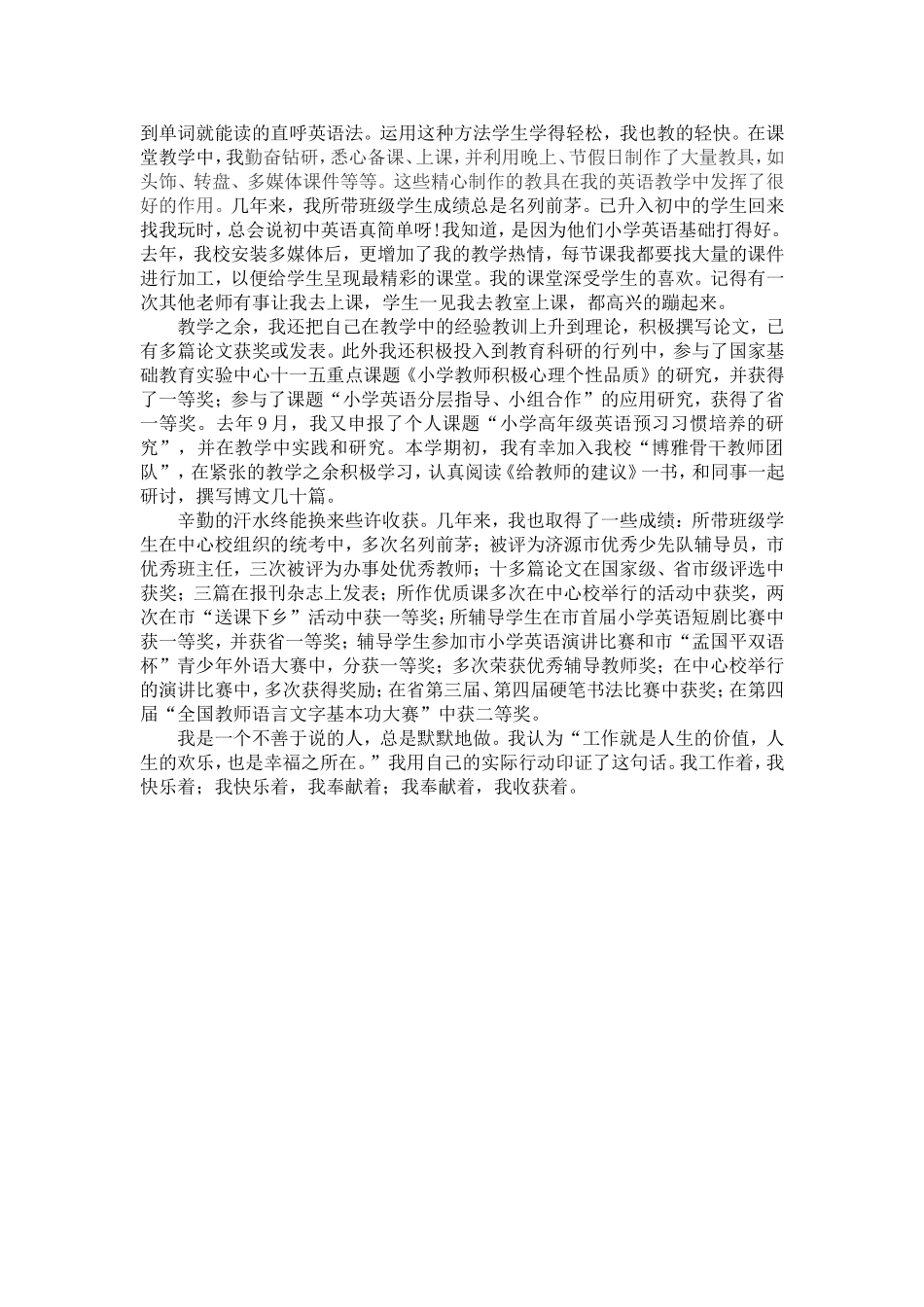 到单词就能读的直呼英语法。运用这种方法学生学得轻松，我也教的轻快。在课堂教学中，我勤奋钻研，悉心备课、上课，并利用晚上、节假日制作了大量教具，如头饰、转盘、多媒体课件等等。这些精心制作的教具在我的英语教学中发挥了很好的作用。几年来，我所带班级学生成绩总是名列前茅。已升入初中的学生回来找我玩时，总会说初中英语真简单呀!我知道，是因为他们小学英语基础打得好。去年，我校安装多媒体后，更增加了我的教学热情，每节课我都要找大量的课件进行加工，以便给学生呈现最精彩的课堂。我的课堂深受学生的喜欢。记得有一次其他老师有事让我去上课，学生一见我去教室上课，都高兴的蹦起来。

教学之余，我还把自己在教学中的经验教训上升到理论，积极撰写论文，已有多篇论文获奖或发表。此外我还积极投入到教育科研的行列中，参与了国家基础教育实验中心十一五重点课题《小学教师积极心理个性品质》的研究，并获得了一等奖；参与了课题“小学英语分层指导、小组合作”的应用研究，获得了省一等奖。去年9月，我又申报了个人课题“小学高年级英语预习习惯培养的研究”，并在教学中实践和研究。本学期初，我有幸加入我校“博雅骨干教师团队”，在紧张的教学之余积极学习，认真阅读《给教师的建议》一书，和同事一起研讨，撰写博文几十篇。

辛勤的汗水终能换来些许收获。几年来，我也取得了一些成绩：所带班级学生在中心校组织的统考中，多次名列前茅；被评为济源市优秀少先队辅导员，市优秀班主任，三次被评为办事处优秀教师；十多篇论文在国家级、省市级评选中获奖；三篇在报刊杂志上发表；所作优质课多次在中心校举行的活动中获奖，两次在市“送课下乡”活动中获一等奖；所辅导学生在市首届小学英语短剧比赛中获一等奖，并获省一等奖；辅导学生参加市小学英语演讲比赛和市“孟国平双语杯”青少年外语大赛中，分获一等奖；多次荣获优秀辅导教师奖；在中心校举行的演讲比赛中，多次获得奖励；在省第三届、第四届硬笔书法比赛中获奖；在第四届“全国教师语言文字基本功大赛”中获二等奖。

我是一个不善于说的人，总是默默地做。我认为“工作就是人生的价值，人生的欢乐，也是幸福之所在。”我用自己的实际行动印证了这句话。我工作着，我快乐着；我快乐着，我奉献着；我奉献着，我收获着。